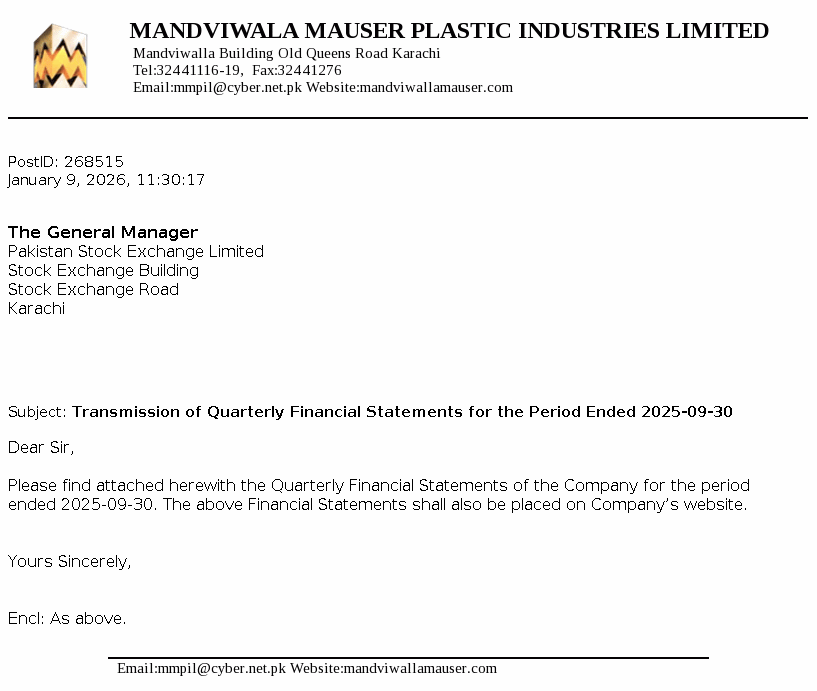 MANDVIWALA MAUSER PLASTIC INDUSTRIES LIMITED
Mandviwalla Building Old Queens Road Karachi
Tel:32441116-19, Fax:32441276
Email:mmpil@cyber.net.pk Website:mandviwallamauser.com

PostID: 268515
January 9, 2026, 11:30:17

The General Manager
Pakistan Stock Exchange Limited
Stock Exchange Building
Stock Exchange Road
Karachi

Subject: Transmission of Quarterly Financial Statements for the Period Ended 2025-09-30

Dear Sir,

Please find attached herewith the Quarterly Financial Statements of the Company for the period ended 2025-09-30. The above Financial Statements shall also be placed on Company's website.

Yours Sincerely,

Encl: As above.

Email:mmpil@cyber.net.pk Website:mandviwallamauser.com